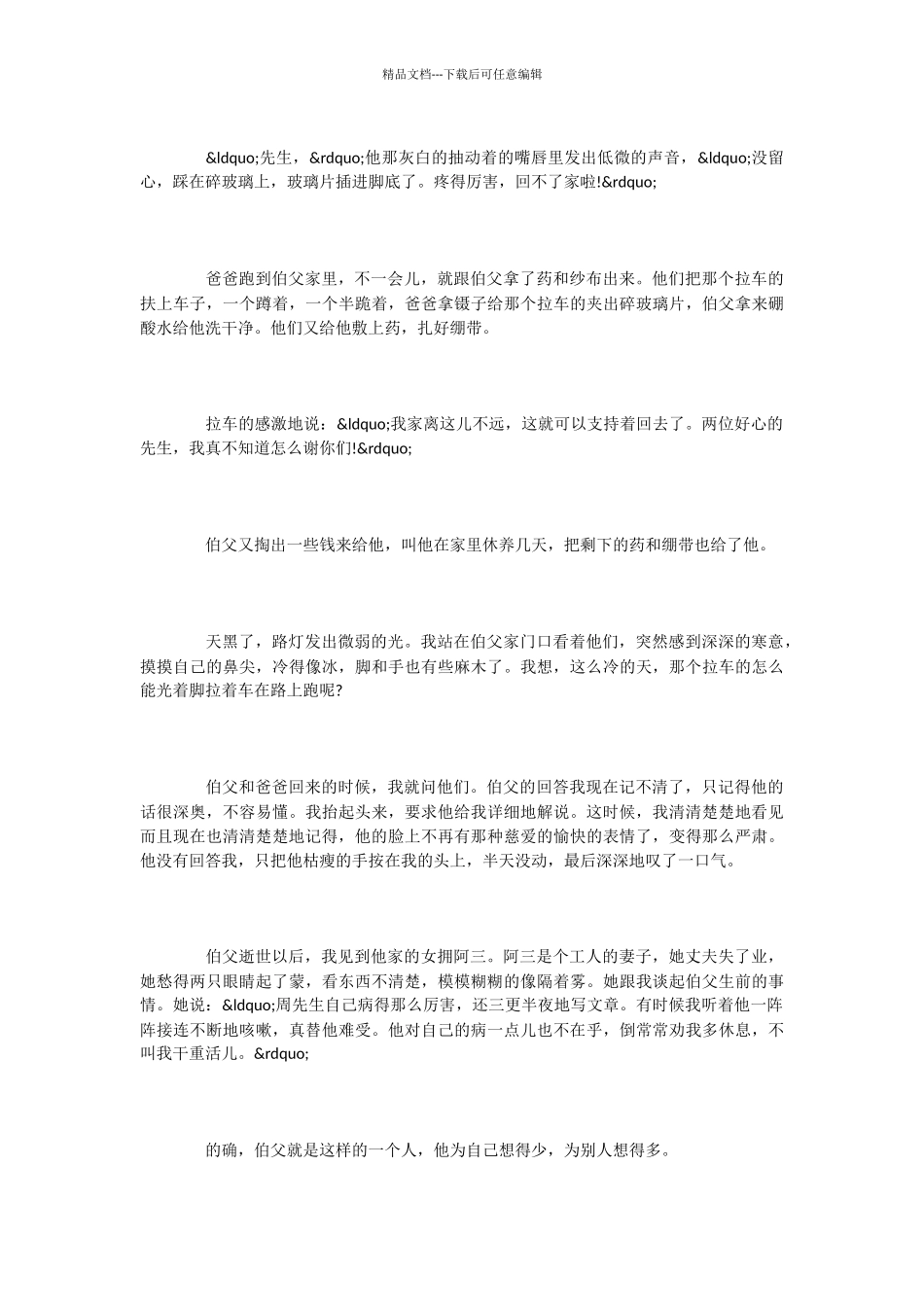 精品文档---下载后可任意编辑

&ldquo;先生，&rdquo;他那灰白的抽动着的嘴唇里发出低微的声音，&ldquo;没留心，踩在碎玻璃上，玻璃片插进脚底了。疼得厉害，回不了家啦!&rdquo;

爸爸跑到伯父家里，不一会儿，就跟伯父拿了药和纱布出来。他们把那个拉车的扶上车子，一个蹲着，一个半跪着，爸爸拿镊子给那个拉车的夹出碎玻璃片，伯父拿来硼酸水给他洗干净。他们又给他敷上药，扎好绷带。

拉车的感激地说：&ldquo;我家离这儿不远，这就可以支持着回去了。两位好心的先生，我真不知道怎么谢你们!&rdquo;

伯父又掏出一些钱来给他，叫他在家里休养几天，把剩下的药和绷带也给了他。

天黑了，路灯发出微弱的光。我站在伯父家门口看着他们，突然感到深深的寒意，摸摸自己的鼻尖，冷得像冰，脚和手也有些麻木了。我想，这么冷的天，那个拉车的怎么能光着脚拉着车在路上跑呢?

伯父和爸爸回来的时候，我就问他们。伯父的回答我现在记不清了，只记得他的话很深奥，不容易懂。我抬起头来，要求他给我详细地解说。这时候，我清清楚楚地看见而且现在也清清楚楚地记得，他的脸上不再有那种慈爱的愉快的表情了，变得那么严肃。他没有回答我，只把他枯瘦的手按在我的头上，半天没动，最后深深地叹了一口气。

伯父逝世以后，我见到他家的女拥阿三。阿三是个工人的妻子，她丈夫失了业，她愁得两只眼睛起了蒙，看东西不清楚，模模糊糊的像隔着雾。她跟我谈起伯父生前的事情。她说：&ldquo;周先生自己病得那么厉害，还三更半夜地写文章。有时候我听着他一阵阵接连不断地咳嗽，真替他难受。他对自己的病一点儿也不在乎，倒常常劝我多休息，不叫我干重活儿。&rdquo;

的确，伯父就是这样的一个人，他为自己想得少，为别人想得多。